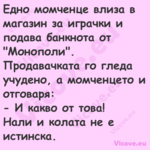 Едно момченце влиза в магазин за играчки и подава банкнота от "Монополи".
Продавачката го гледа учудено, а момченцето и отговаря:
- И какво от това!
Нали и колата не е истинска.

Vicove.eu